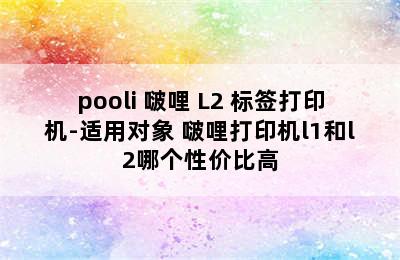 pooli 啵哩 L2 标签打印机-适用对象 啵哩打印机l1和l2哪个性价比高